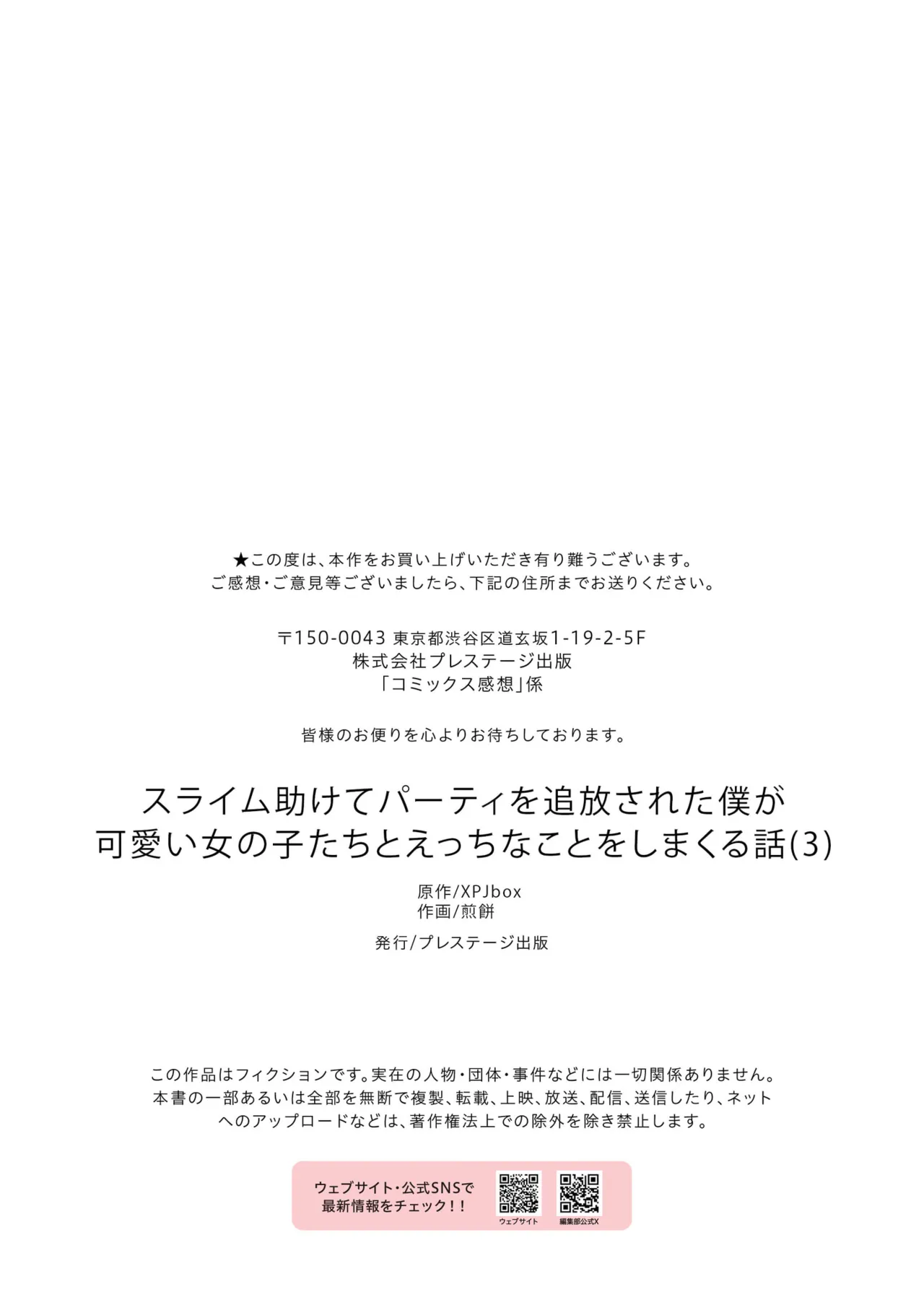 ★この度は、本作をお買い上げいただき有り難うございます。
ご感想・ご意見等ございましたら、下記の住所までお送りください。

〒150-0043 東京都渋谷区道玄坂1-19-2-5F
株式会社プレステージ出版
「コミックス感想」係

皆様のお便りを心よりお待ちしております。

スライム助けてパーティを追放された僕が
可愛い女の子たちとえっちなことをしまくる話(3)

原作/XPJbox
作画/煎餅

発行/プレステージ出版

この作品はフィクションです。実在の人物・団体・事件などには一切関係ありません。
本書の一部あるいは全部を無断で複製、転載、上映、放送、配信、送信したり、ネットへのアップロードなどは、著作権法上での除外を除き禁止します。

ウェブサイト・公式SNSで
最新情報をチェック!!

ウェブサイト

編集部公式X